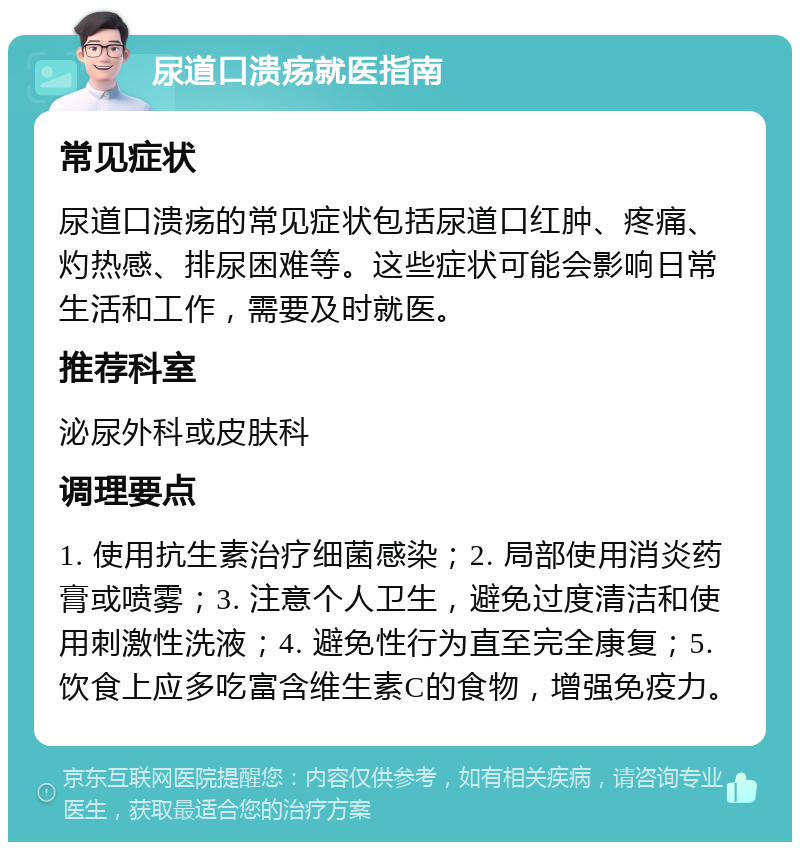 尿道口溃疡就医指南

常见症状

尿道口溃疡的常见症状包括尿道口红肿、疼痛、灼热感、排尿困难等。这些症状可能会影响日常生活和工作，需要及时就医。

推荐科室

泌尿外科或皮肤科

调理要点

1. 使用抗生素治疗细菌感染；2. 局部使用消炎药膏或喷雾；3. 注意个人卫生，避免过度清洁和使用刺激性洗液；4. 避免性行为直至完全康复；5. 饮食上应多吃富含维生素C的食物，增强免疫力。

京东互联网医院提醒您：内容仅供参考，如有相关疾病，请咨询专业医生，获取最适合您的治疗方案